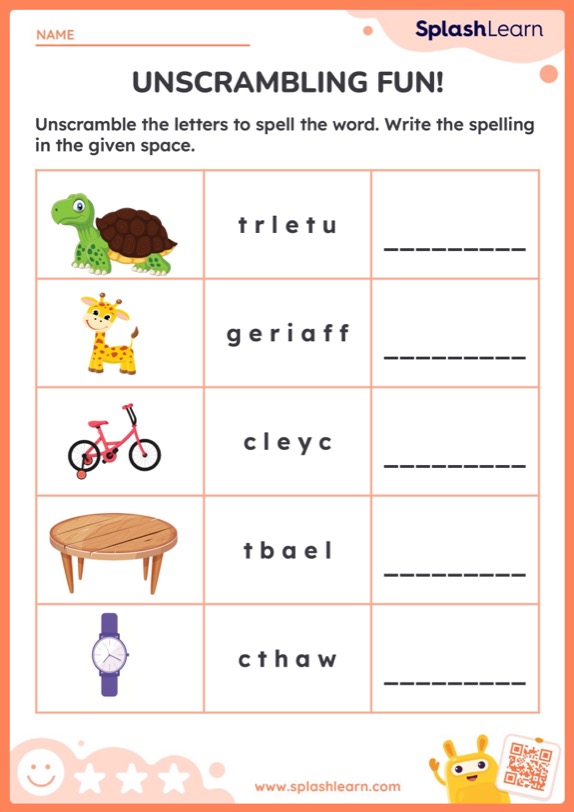 NAME

SplashLearn

UNSCRAMBLING FUN!

Unscramble the letters to spell the word. Write the spelling in the given space.

| | | |
|---|---|---|
| | t r l e t u | _________ |
| | g e r i a f f | _________ |
| | c l e y c | _________ |
| | t b a e l | _________ |
| | c t h a w | _________ |

www.splashlearn.com